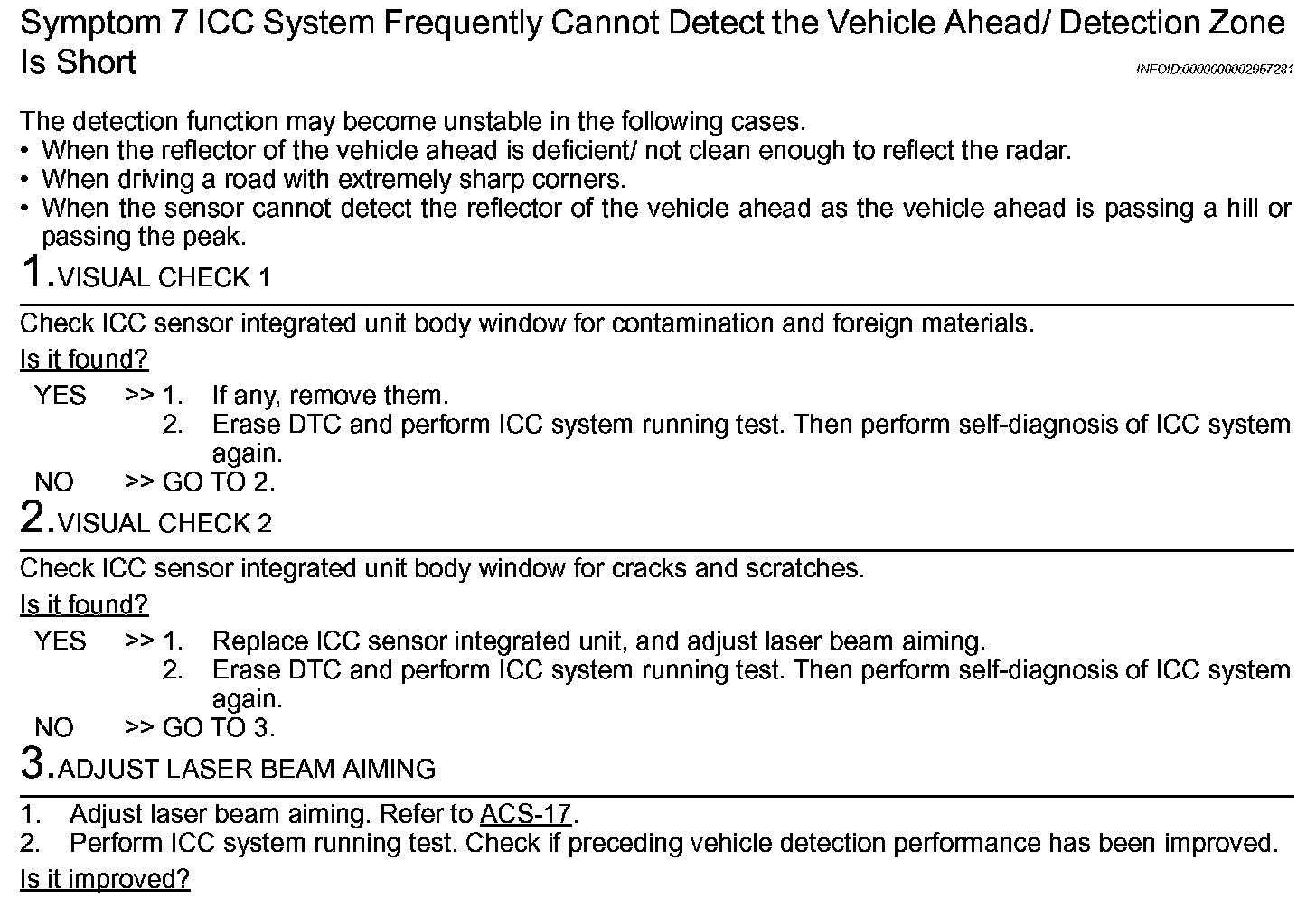 Symptom 7 ICC System Frequently Cannot Detect the Vehicle Ahead/ Detection Zone Is Short

INFOID:0000000002957281

The detection function may become unstable in the following cases.
• When the reflector of the vehicle ahead is deficient/ not clean enough to reflect the radar.
• When driving a road with extremely sharp corners.
• When the sensor cannot detect the reflector of the vehicle ahead as the vehicle ahead is passing a hill or passing the peak.

1.VISUAL CHECK 1

Check ICC sensor integrated unit body window for contamination and foreign materials.

Is it found?

YES >> 1. If any, remove them.
2. Erase DTC and perform ICC system running test. Then perform self-diagnosis of ICC system again.
NO >> GO TO 2.

2.VISUAL CHECK 2

Check ICC sensor integrated unit body window for cracks and scratches.

Is it found?

YES >> 1. Replace ICC sensor integrated unit, and adjust laser beam aiming.
2. Erase DTC and perform ICC system running test. Then perform self-diagnosis of ICC system again.
NO >> GO TO 3.

3.ADJUST LASER BEAM AIMING

1. Adjust laser beam aiming. Refer to ACS-17.
2. Perform ICC system running test. Check if preceding vehicle detection performance has been improved.

Is it improved?